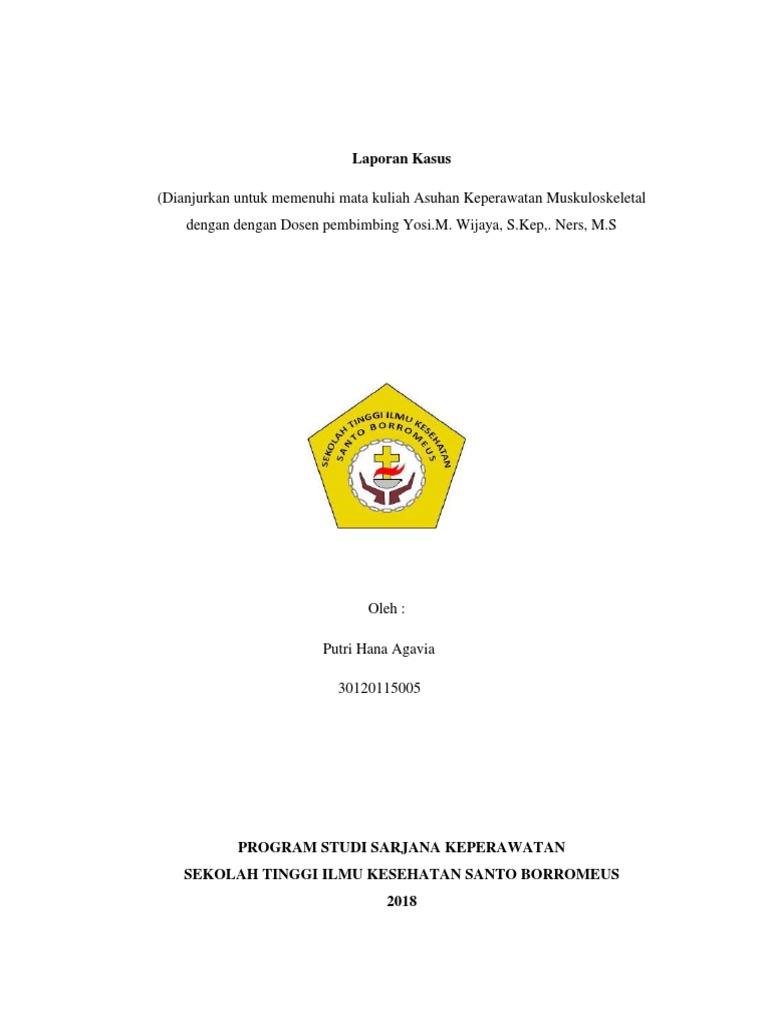 Laporan Kasus

(Dianjurkan untuk memenuhi mata kuliah Asuhan Keperawatan Muskuloskeletal dengan dengan Dosen pembimbing Yosi.M. Wijaya, S.Kep,. Ners, M.S

SEKOLAH TINGGI ILMU KESEHATAN SANTO BORROMEUS

Oleh :

Putri Hana Agavia

30120115005

PROGRAM STUDI SARJANA KEPERAWATAN

SEKOLAH TINGGI ILMU KESEHATAN SANTO BORROMEUS

2018